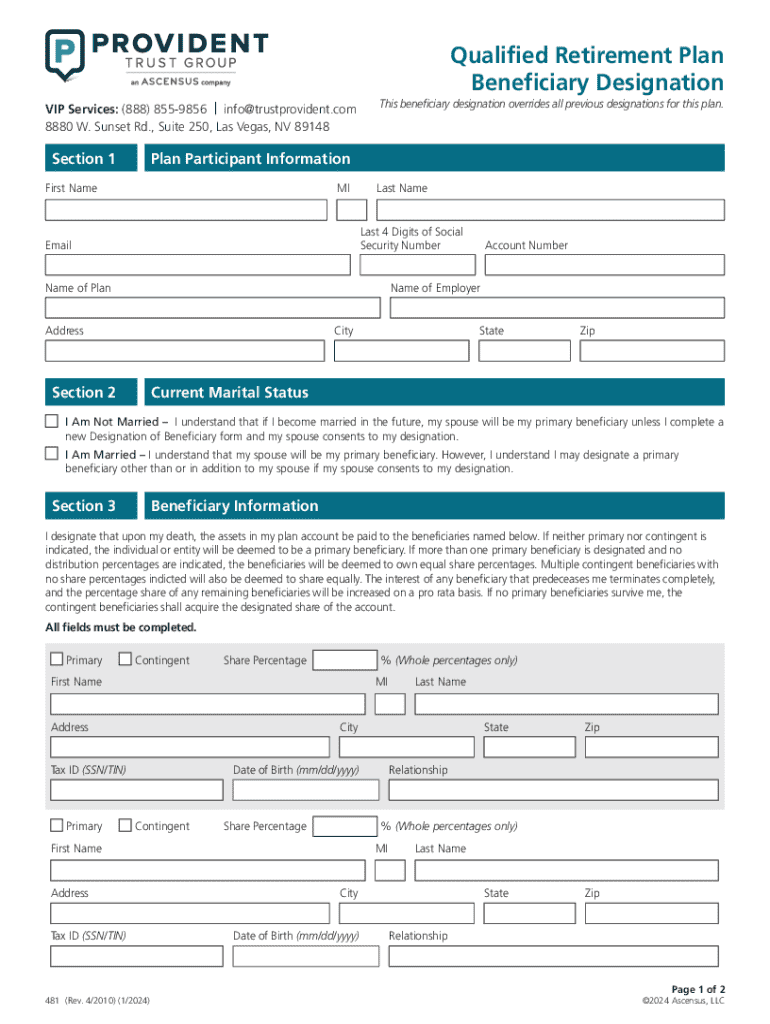 PROVIDENT
TRUST GROUP
an ASCENSUS company

Qualified Retirement Plan Beneficiary Designation

VIP Services: (888) 855-9856 | info@trustprovident.com
8880 W. Sunset Rd., Suite 250, Las Vegas, NV 89148

This beneficiary designation overrides all previous designations for this plan.

Section 1 Plan Participant Information

First Name MI Last Name

Email Last 4 Digits of Social Security Number Account Number

Name of Plan Name of Employer

Address City State Zip

Section 2 Current Marital Status

I Am Not Married – I understand that if I become married in the future, my spouse will be my primary beneficiary unless I complete a new Designation of Beneficiary form and my spouse consents to my designation.

I Am Married – I understand that my spouse will be my primary beneficiary. However, I understand I may designate a primary beneficiary other than or in addition to my spouse if my spouse consents to my designation.

Section 3 Beneficiary Information

I designate that upon my death, the assets in my plan account be paid to the beneficiaries named below. If neither primary nor contingent is indicated, the individual or entity will be deemed to be a primary beneficiary. If more than one primary beneficiary is designated and no distribution percentages are indicated, the beneficiaries will be deemed to own equal share percentages. Multiple contingent beneficiaries with no share percentages indicted will also be deemed to share equally. The interest of any beneficiary that predeceases me terminates completely, and the percentage share of any remaining beneficiaries will be increased on a pro rata basis. If no primary beneficiaries survive me, the contingent beneficiaries shall acquire the designated share of the account.

All fields must be completed.

Primary Contingent Share Percentage % (Whole percentages only)

First Name MI Last Name

Address City State Zip

Tax ID (SSN/TIN) Date of Birth (mm/dd/yyyy) Relationship

Primary Contingent Share Percentage % (Whole percentages only)

First Name MI Last Name

Address City State Zip

Tax ID (SSN/TIN) Date of Birth (mm/dd/yyyy) Relationship

481 (Rev. 4/2010) (1/2024)

Page 1 of 2
©2024 Ascensus, LLC